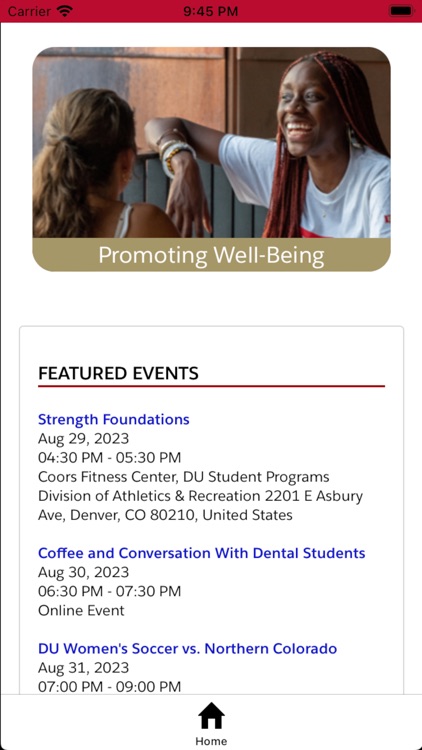 Carrier 9:45 PM

Promoting Well-Being

FEATURED EVENTS

Strength Foundations
Aug 29, 2023
04:30 PM - 05:30 PM
Coors Fitness Center, DU Student Programs Division of Athletics & Recreation 2201 E Asbury Ave, Denver, CO 80210, United States

Coffee and Conversation With Dental Students
Aug 30, 2023
06:30 PM - 07:30 PM
Online Event

DU Women's Soccer vs. Northern Colorado
Aug 31, 2023
07:00 PM - 09:00 PM

Home